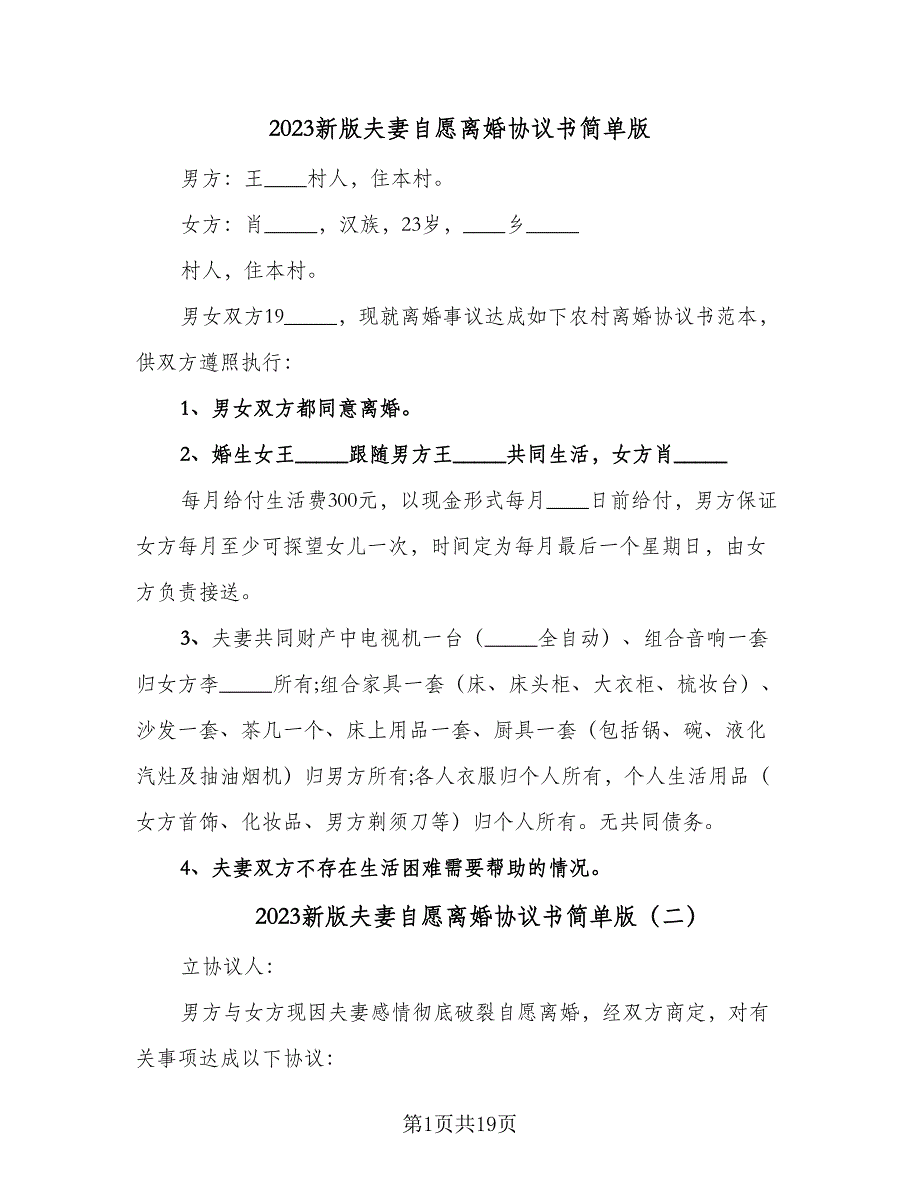 2023新版夫妻自愿离婚协议书简单版

男方：王____村人，住本村。

女方：肖_____，汉族，23岁，____乡_____

村人，住本村。

男女双方19_____，现就离婚事议达成如下农村离婚协议书范本，供双方遵照执行：

1、男女双方都同意离婚。

2、婚生女王_____跟随男方王_____共同生活，女方肖_____

每月给付生活费300元，以现金形式每月____日前给付，男方保证女方每月至少可探望女儿一次，时间定为每月最后一个星期日，由女方负责接送。

3、夫妻共同财产中电视机一台（_____全自动）、组合音响一套归女方李_____所有;组合家具一套（床、床头柜、大衣柜、梳妆台）、沙发一套、茶几一个、床上用品一套、厨具一套（包括锅、碗、液化汽灶及抽油烟机）归男方所有;各人衣服归个人所有，个人生活用品（女方首饰、化妆品、男方剃须刀等）归个人所有。无共同债务。

4、夫妻双方不存在生活困难需要帮助的情况。

2023新版夫妻自愿离婚协议书简单版（二）

立协议人：

男方与女方现因夫妻感情彻底破裂自愿离婚，经双方商定，对有关事项达成以下协议：

第1页共19页